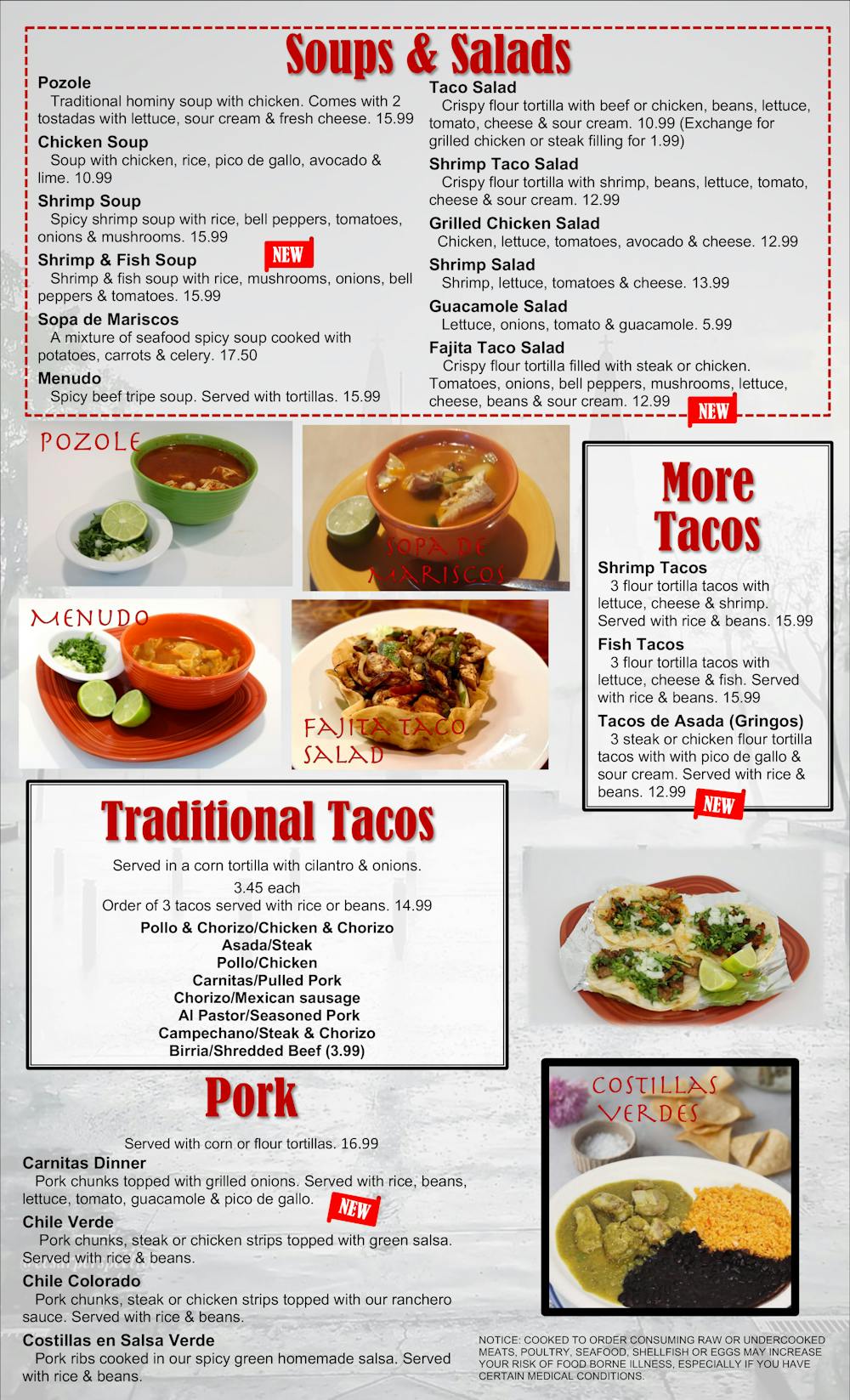 Soups & Salads

Pozole
Traditional hominy soup with chicken. Comes with 2 tostadas with lettuce, sour cream & fresh cheese. 15.99

Chicken Soup
Soup with chicken, rice, pico de gallo, avocado & lime. 10.99

Shrimp Soup
Spicy shrimp soup with rice, bell peppers, tomatoes, onions & mushrooms. 15.99

Shrimp & Fish Soup NEW
Shrimp & fish soup with rice, mushrooms, onions, bell peppers & tomatoes. 15.99

Sopa de Mariscos
A mixture of seafood spicy soup cooked with potatoes, carrots & celery. 17.50

Menudo
Spicy beef tripe soup. Served with tortillas. 15.99

Taco Salad
Crispy flour tortilla with beef or chicken, beans, lettuce, tomato, cheese & sour cream. 10.99 (Exchange for grilled chicken or steak filling for 1.99)

Shrimp Taco Salad
Crispy flour tortilla with shrimp, beans, lettuce, tomato, cheese & sour cream. 12.99

Grilled Chicken Salad
Chicken, lettuce, tomatoes, avocado & cheese. 12.99

Shrimp Salad
Shrimp, lettuce, tomatoes & cheese. 13.99

Guacamole Salad
Lettuce, onions, tomato & guacamole. 5.99

Fajita Taco Salad
Crispy flour tortilla filled with steak or chicken. Tomatoes, onions, bell peppers, mushrooms, lettuce, cheese, beans & sour cream. 12.99 NEW

POZOLE

SOPA DE MARISCOS

MENUDO

FAJITA TACO SALAD

More Tacos

Shrimp Tacos
3 flour tortilla tacos with lettuce, cheese & shrimp. Served with rice & beans. 15.99

Fish Tacos
3 flour tortilla tacos with lettuce, cheese & fish. Served with rice & beans. 15.99

Tacos de Asada (Gringos)
3 steak or chicken flour tortilla tacos with with pico de gallo & sour cream. Served with rice & beans. 12.99 NEW

Traditional Tacos

Served in a corn tortilla with cilantro & onions.
3.45 each
Order of 3 tacos served with rice or beans. 14.99

Pollo & Chorizo/Chicken & Chorizo
Asada/Steak
Pollo/Chicken
Carnitas/Pulled Pork
Chorizo/Mexican sausage
Al Pastor/Seasoned Pork
Campechano/Steak & Chorizo
Birria/Shredded Beef (3.99)

Pork

Served with corn or flour tortillas. 16.99

Carnitas Dinner
Pork chunks topped with grilled onions. Served with rice, beans, lettuce, tomato, guacamole & pico de gallo. NEW

Chile Verde
Pork chunks, steak or chicken strips topped with green salsa. Served with rice & beans.

Chile Colorado
Pork chunks, steak or chicken strips topped with our ranchero sauce. Served with rice & beans.

Costillas en Salsa Verde
Pork ribs cooked in our spicy green homemade salsa. Served with rice & beans.

COSTILLAS VERDES

NOTICE: COOKED TO ORDER CONSUMING RAW OR UNDERCOOKED MEATS, POULTRY, SEAFOOD, SHELLFISH OR EGGS MAY INCREASE YOUR RISK OF FOOD BORNE ILLNESS, ESPECIALLY IF YOU HAVE CERTAIN MEDICAL CONDITIONS.